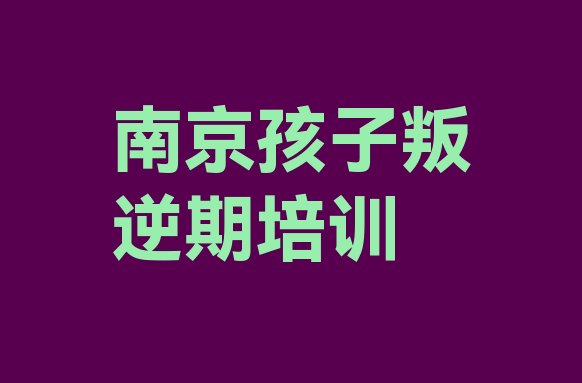 南京孩子叛逆期培训